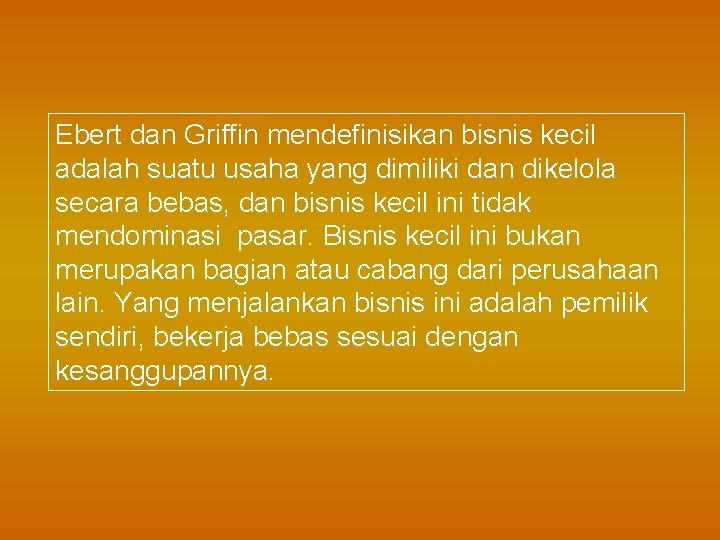 Ebert dan Griffin mendefinisikan bisnis kecil adalah suatu usaha yang dimiliki dan dikelola secara bebas, dan bisnis kecil ini tidak mendominasi  pasar. Bisnis kecil ini bukan merupakan bagian atau cabang dari perusahaan lain. Yang menjalankan bisnis ini adalah pemilik sendiri, bekerja bebas sesuai dengan kesanggupannya.